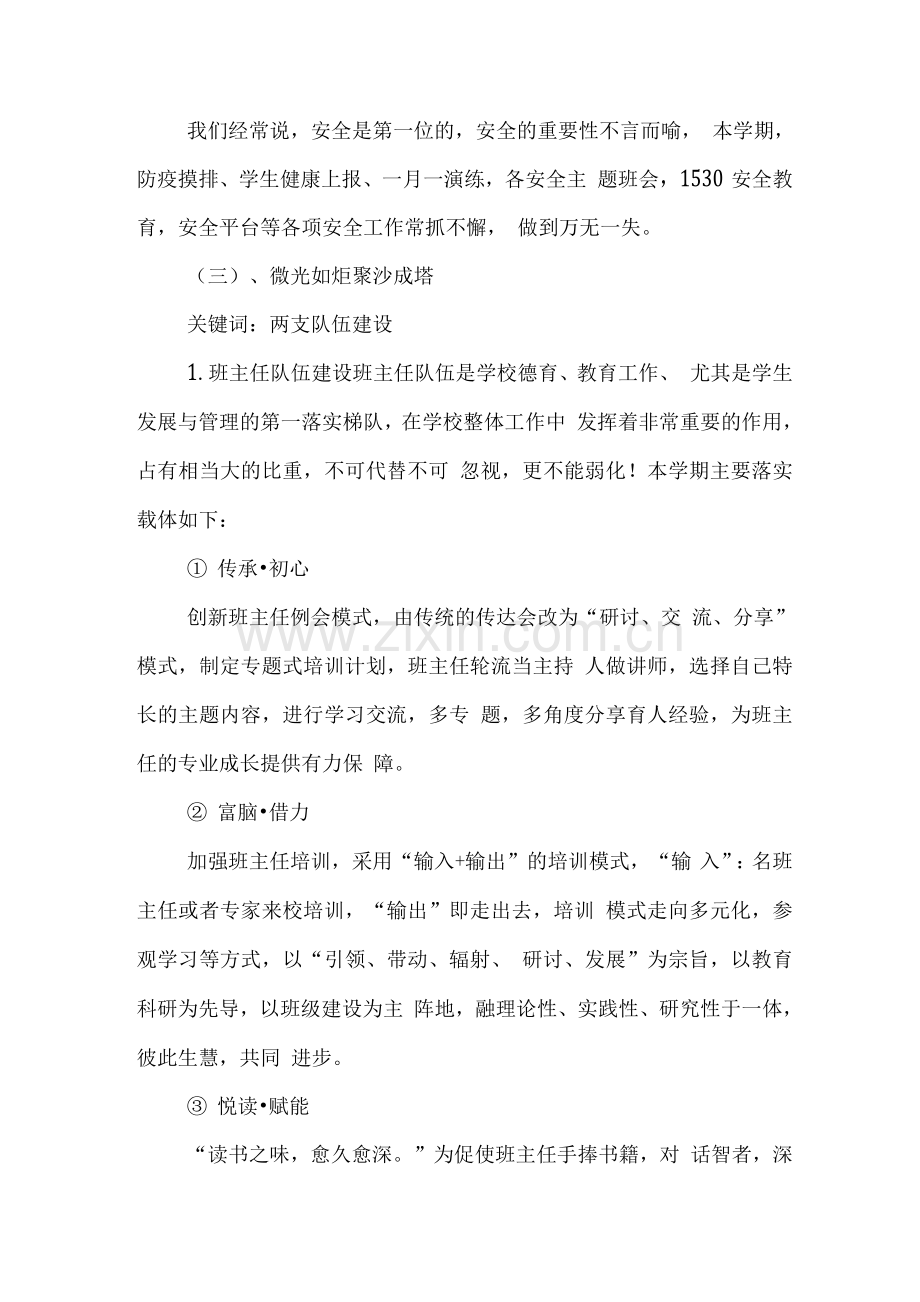 我们经常说，安全是第一位的，安全的重要性不言而喻， 本学期，防疫摸排、学生健康上报、一月一演练，各安全主 题班会，1530 安全教育，安全平台等各项安全工作常抓不懈， 做到万无一失。

（三）、微光如炬聚沙成塔

关键词：两支队伍建设

1. 班主任队伍建设班主任队伍是学校德育、教育工作、 尤其是学生发展与管理的第一落实梯队，在学校整体工作中 发挥着非常重要的作用，占有相当大的比重，不可代替不可 忽视，更不能弱化！本学期主要落实载体如下：

① 传承•初心

创新班主任例会模式，由传统的传达会改为“研讨、交 流、分享”模式，制定专题式培训计划，班主任轮流当主持 人做讲师，选择自己特长的主题内容，进行学习交流，多专 题，多角度分享育人经验，为班主任的专业成长提供有力保 障。

② 富脑•借力

加强班主任培训，采用“输入+输出”的培训模式，“输 入”：名班主任或者专家来校培训，“输出”即走出去，培训 模式走向多元化，参观学习等方式，以“引领、带动、辐射、 研讨、发展”为宗旨，以教育科研为先导，以班级建设为主 阵地，融理论性、实践性、研究性于一体，彼此生慧，共同 进步。

③ 悦读•赋能

“读书之味，愈久愈深。”为促使班主任手捧书籍，对 话智者，深

www.zixin.com.cn